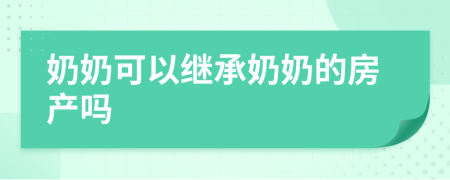 奶奶可以继承奶奶的房产吗